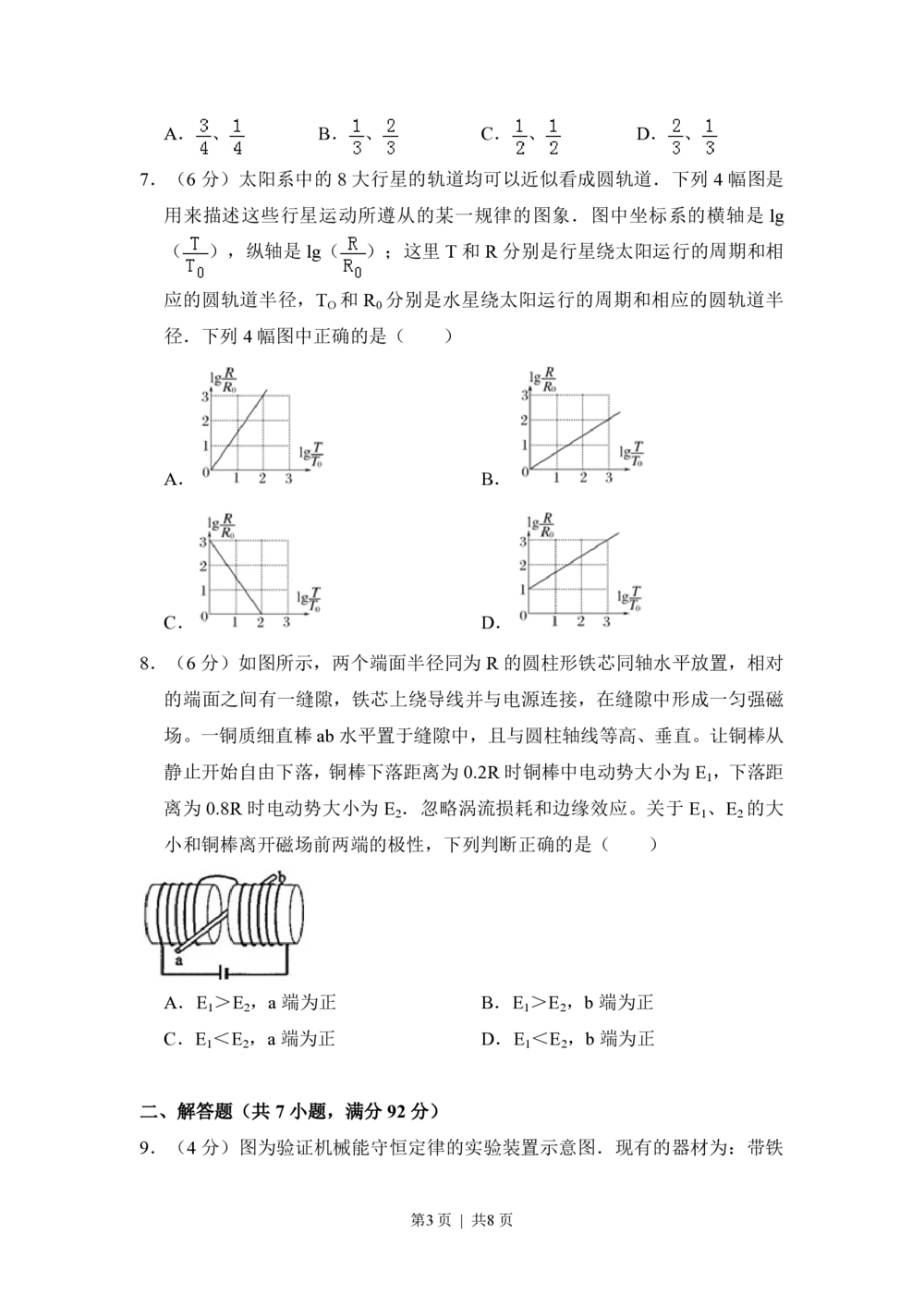 A．$\frac{3}{4}$、$\frac{1}{4}$ B．$\frac{1}{3}$、$\frac{2}{3}$ C．$\frac{1}{2}$、$\frac{1}{2}$ D．$\frac{2}{3}$、$\frac{1}{3}$

7．（6分）太阳系中的8大行星的轨道均可以近似看成圆轨道．下列4幅图是用来描述这些行星运动所遵从的某一规律的图象．图中坐标系的横轴是lg（$\frac{T}{T_0}$），纵轴是lg（$\frac{R}{R_0}$）；这里T和R分别是行星绕太阳运行的周期和相应的圆轨道半径，$T_O$和$R_0$分别是水星绕太阳运行的周期和相应的圆轨道半径．下列4幅图中正确的是（ ）

A.
$\lg\frac{R}{R_0}$
3
2
1
0
1 2 3
$\lg\frac{T}{T_0}$

B.
$\lg\frac{R}{R_0}$
3
2
1
0
1 2 3
$\lg\frac{T}{T_0}$

C.
$\lg\frac{R}{R_0}$
3
2
1
0
1 2 3
$\lg\frac{T}{T_0}$

D.
$\lg\frac{R}{R_0}$
3
2
1
0
1 2 3
$\lg\frac{T}{T_0}$

8．（6分）如图所示，两个端面半径同为R的圆柱形铁芯同轴水平放置，相对的端面之间有一缝隙，铁芯上绕导线并与电源连接，在缝隙中形成一匀强磁场。一铜质细直棒ab水平置于缝隙中，且与圆柱轴线等高、垂直。让铜棒从静止开始自由下落，铜棒下落距离为0.2R时铜棒中电动势大小为$E_1$，下落距离为0.8R时电动势大小为$E_2$．忽略涡流损耗和边缘效应。关于$E_1$、$E_2$的大小和铜棒离开磁场前两端的极性，下列判断正确的是（ ）

b
a

A．$E_1>E_2$，a端为正 B．$E_1>E_2$，b端为正

C．$E_1<E_2$，a端为正 D．$E_1<E_2$，b端为正

二、解答题（共7小题，满分92分）

9．（4分）图为验证机械能守恒定律的实验装置示意图．现有的器材为：带铁

第3页 | 共8页